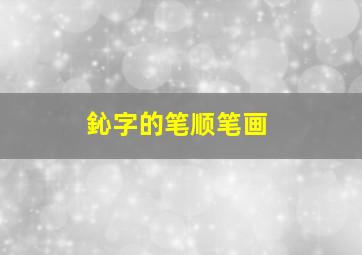 鈊字的笔顺笔画